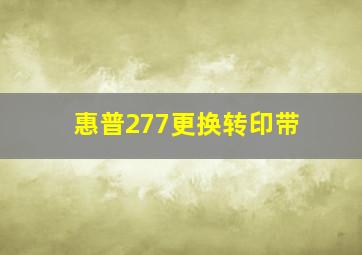 惠普277更换转印带